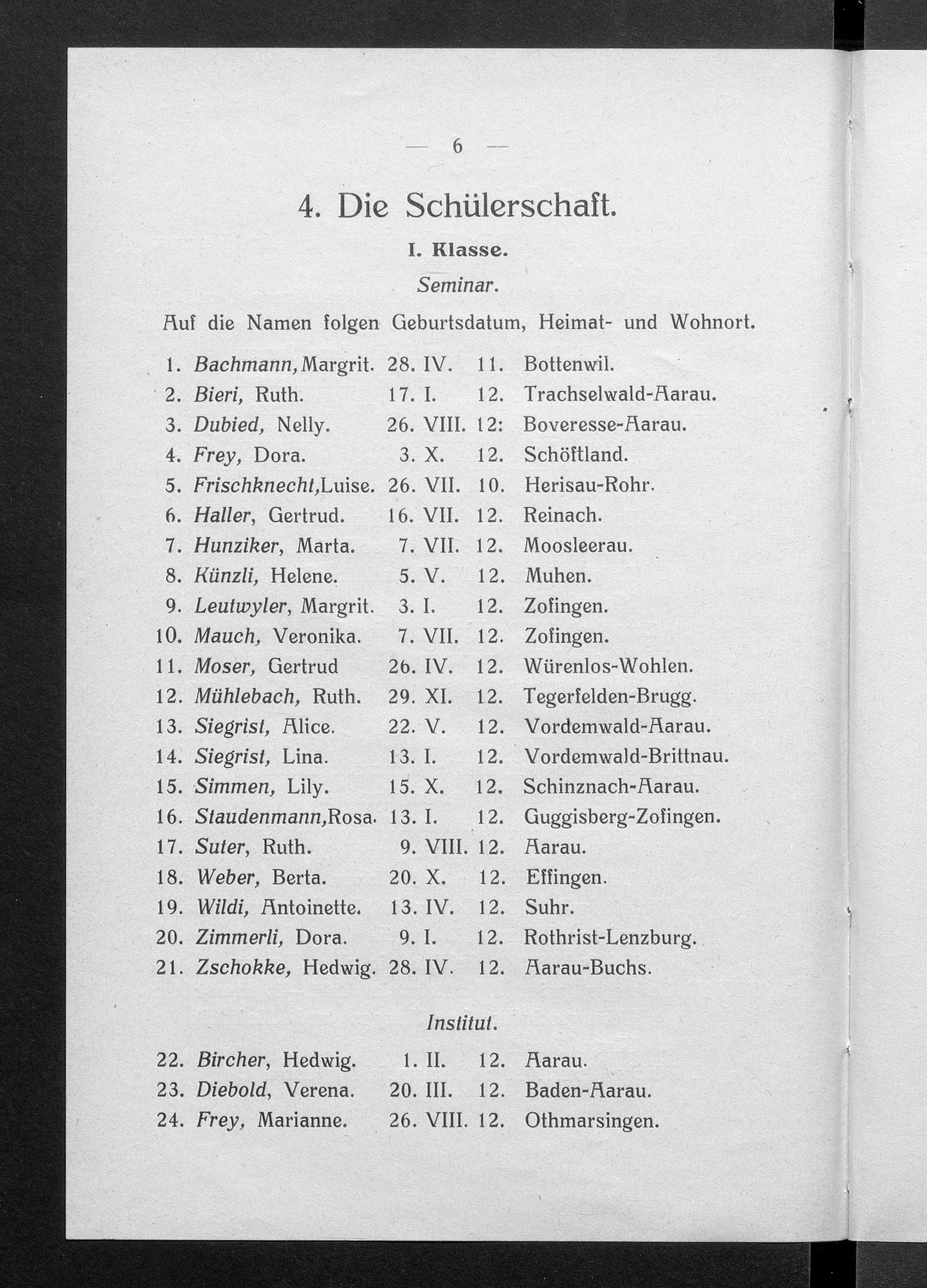 — 6 —

4. Die Schülerschaft.

I. Klasse.

Seminar.

Auf die Namen folgen Geburtsdatum, Heimat- und Wohnort.

1. Bachmann, Margrit. 28. IV. 11. Bottenwil.
2. Bieri, Ruth. 17. I. 12. Trachselwald-Aarau.
3. Dubied, Nelly. 26. VIII. 12: Boveresse-Aarau.
4. Frey, Dora. 3. X. 12. Schöftland.
5. Frischknecht, Luise. 26. VII. 10. Herisau-Rohr.
6. Haller, Gertrud. 16. VII. 12. Reinach.
7. Hunziker, Marta. 7. VII. 12. Moosleerau.
8. Künzli, Helene. 5. V. 12. Muhen.
9. Leutwyler, Margrit. 3. I. 12. Zofingen.
10. Mauch, Veronika. 7. VII. 12. Zofingen.
11. Moser, Gertrud 26. IV. 12. Würenlos-Wohlen.
12. Mühlebach, Ruth. 29. XI. 12. Tegerfelden-Brugg.
13. Siegrist, Alice. 22. V. 12. Vordemwald-Aarau.
14. Siegrist, Lina. 13. I. 12. Vordemwald-Brittnau.
15. Simmen, Lily. 15. X. 12. Schinznach-Aarau.
16. Staudenmann, Rosa. 13. I. 12. Guggisberg-Zofingen.
17. Suter, Ruth. 9. VIII. 12. Aarau.
18. Weber, Berta. 20. X. 12. Effingen.
19. Wildi, Antoinette. 13. IV. 12. Suhr.
20. Zimmerli, Dora. 9. I. 12. Rothrist-Lenzburg.
21. Zschokke, Hedwig. 28. IV. 12. Aarau-Buchs.

Institut.

22. Bircher, Hedwig. 1. II. 12. Aarau.
23. Diebold, Verena. 20. III. 12. Baden-Aarau.
24. Frey, Marianne. 26. VIII. 12. Othmarsingen.